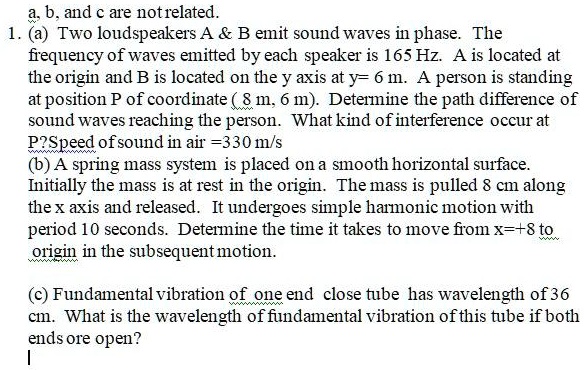 a, b, and c are not related.

1. (a) Two loudspeakers A & B emit sound waves in phase. The frequency of waves emitted by each speaker is 165 Hz. A is located at the origin and B is located on the y axis at y= 6 m. A person is standing at position P of coordinate ( 8 m, 6 m). Determine the path difference of sound waves reaching the person. What kind of interference occur at P?Speed of sound in air =330 m/s

(b) A spring mass system is placed on a smooth horizontal surface. Initially the mass is at rest in the origin. The mass is pulled 8 cm along the x axis and released. It undergoes simple harmonic motion with period 10 seconds. Determine the time it takes to move from x=+8 to origin in the subsequent motion.

(c) Fundamental vibration of one end close tube has wavelength of 36 cm. What is the wavelength of fundamental vibration of this tube if both ends ore open?